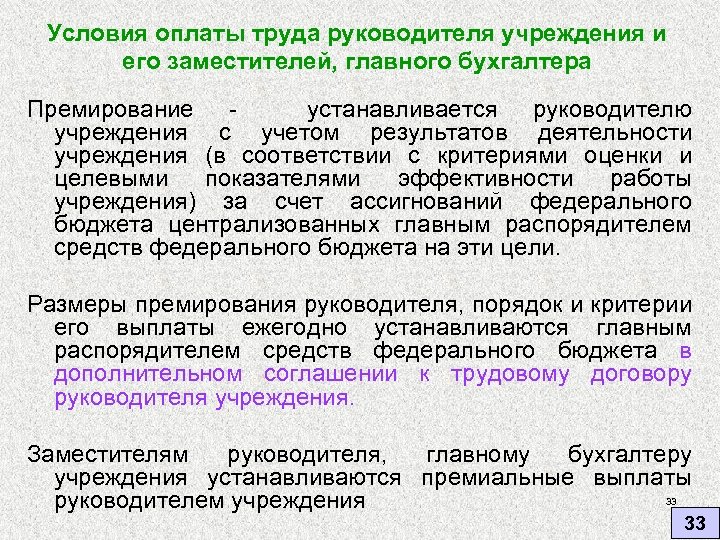 Условия оплаты труда руководителя учреждения и его заместителей, главного бухгалтера

Премирование - устанавливается руководителю учреждения с учетом результатов деятельности учреждения (в соответствии с критериями оценки и целевыми показателями эффективности работы учреждения) за счет ассигнований федерального бюджета централизованных главным распорядителем средств федерального бюджета на эти цели.

Размеры премирования руководителя, порядок и критерии его выплаты ежегодно устанавливаются главным распорядителем средств федерального бюджета в дополнительном соглашении к трудовому договору руководителя учреждения.

Заместителям руководителя, главному бухгалтеру учреждения устанавливаются премиальные выплаты руководителем учреждения

33

33